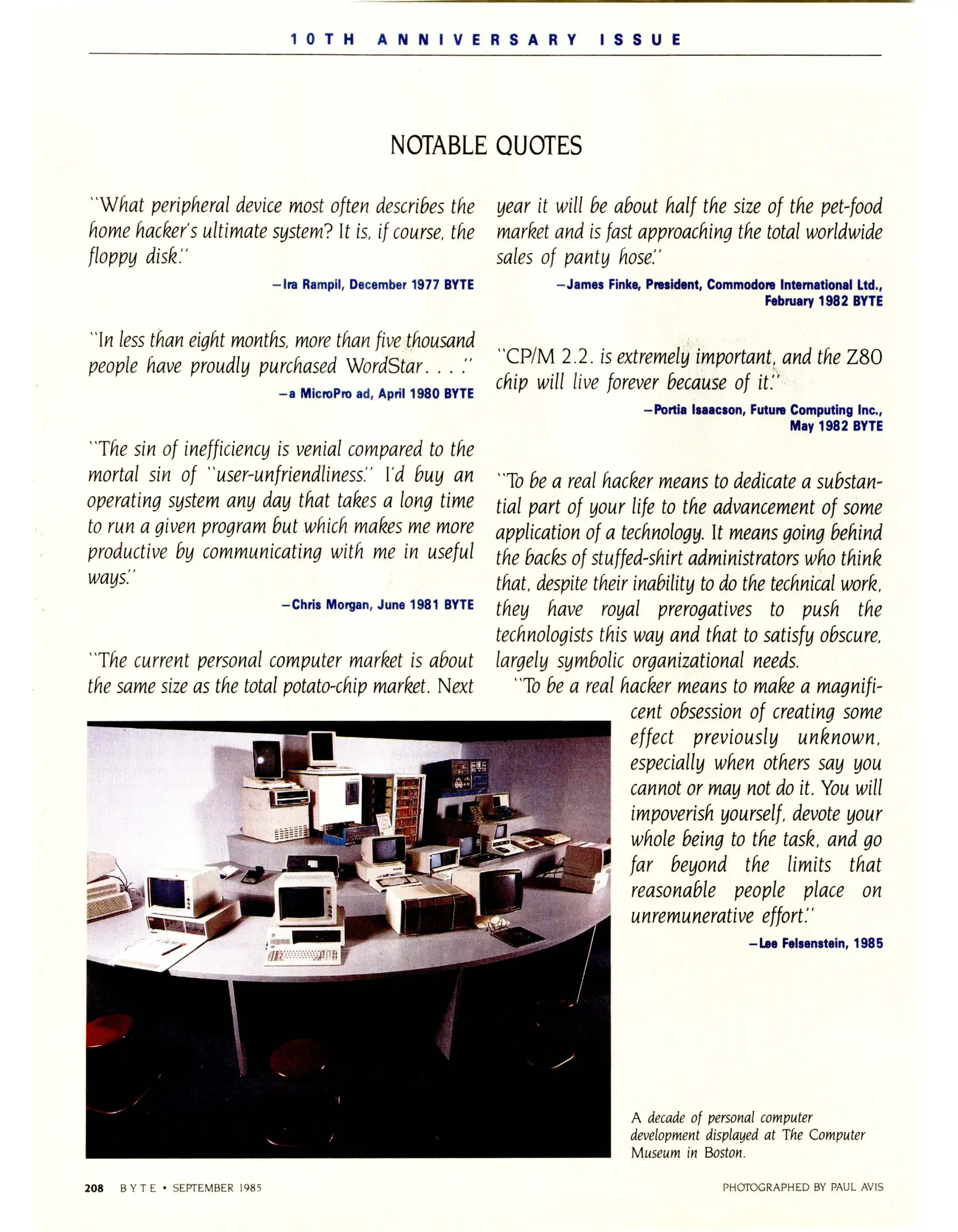 10TH ANNIVERSARY ISSUE

NOTABLE QUOTES

"What peripheral device most often describes the home hacker's ultimate system? It is, if course, the floppy disk."

—Ira Rampil, December 1977 BYTE

"In less than eight months, more than five thousand people have proudly purchased WordStar. . . ."

—a MicroPro ad, April 1980 BYTE

"The sin of inefficiency is venial compared to the mortal sin of "user-unfriendliness." I'd buy an operating system any day that takes a long time to run a given program but which makes me more productive by communicating with me in useful ways."

—Chris Morgan, June 1981 BYTE

"The current personal computer market is about the same size as the total potato-chip market. Next year it will be about half the size of the pet-food market and is fast approaching the total worldwide sales of panty hose."

—James Finke, President, Commodore International Ltd., February 1982 BYTE

"CP/M 2.2. is extremely important, and the Z80 chip will live forever because of it."

—Portia Isaacson, Future Computing Inc., May 1982 BYTE

"To be a real hacker means to dedicate a substantial part of your life to the advancement of some application of a technology. It means going behind the backs of stuffed-shirt administrators who think that, despite their inability to do the technical work, they have royal prerogatives to push the technologists this way and that to satisfy obscure, largely symbolic organizational needs.

"To be a real hacker means to make a magnificent obsession of creating some effect previously unknown, especially when others say you cannot or may not do it. You will impoverish yourself, devote your whole being to the task, and go far beyond the limits that reasonable people place on unremunerative effort."

—Lee Felsenstein, 1985

A decade of personal computer development displayed at The Computer Museum in Boston.

208 BYTE • SEPTEMBER 1985

PHOTOGRAPHED BY PAUL AVIS